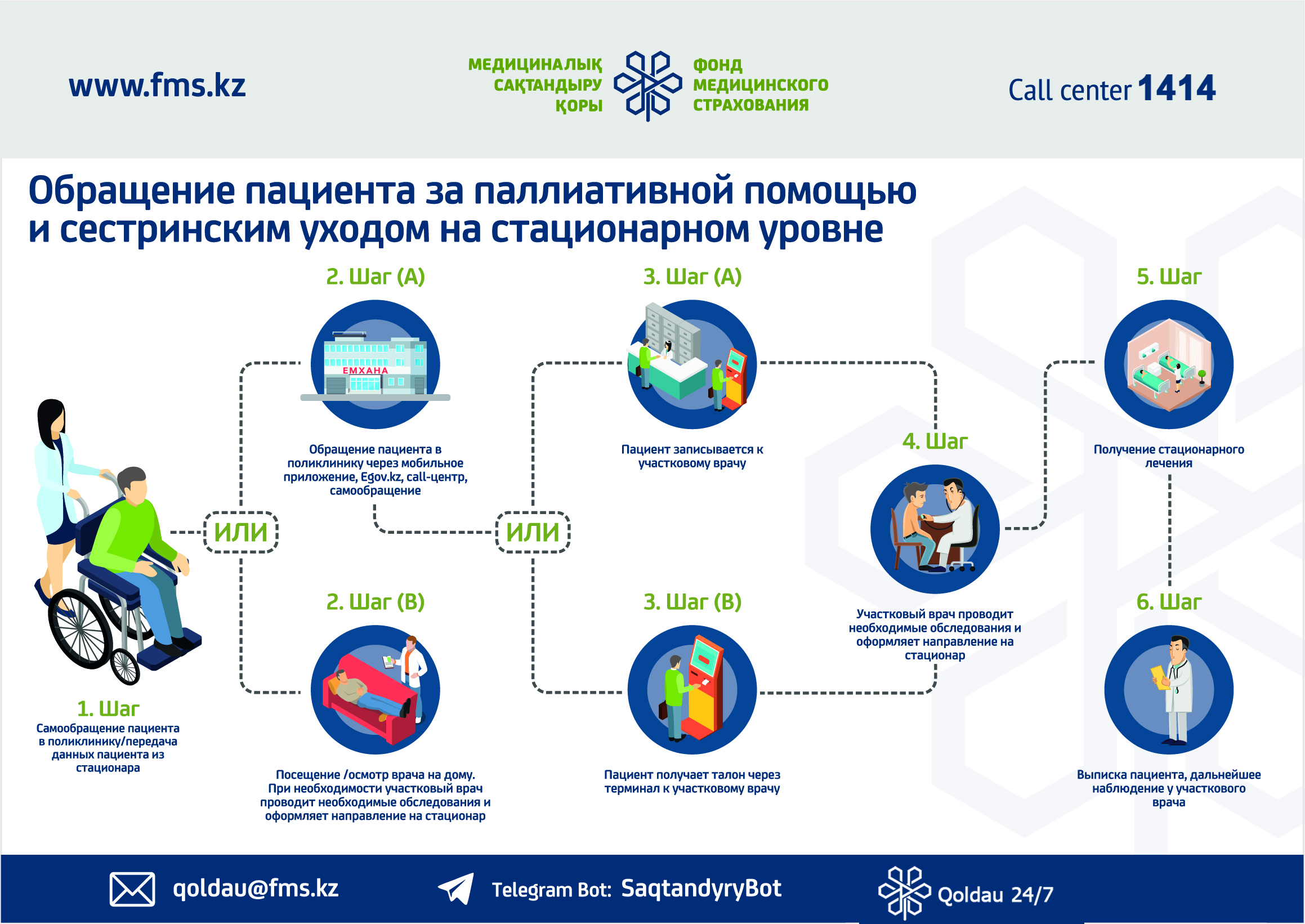 www.fms.kz

МЕДИЦИНАЛЫҚ САҚТАНДЫРУ ҚОРЫ

ФОНД МЕДИЦИНСКОГО СТРАХОВАНИЯ

Call center 1414

Обращение пациента за паллиативной помощью и сестринским уходом на стационарном уровне

1. Шаг
Самообращение пациента в поликлинику/передача данных пациента из стационара

ИЛИ

2. Шаг (А)
ЕМХАНА
Обращение пациента в поликлинику через мобильное приложение, Egov.kz, call-центр, самообращение

2. Шаг (В)
Посещение /осмотр врача на дому. При необходимости участковый врач проводит необходимые обследования и оформляет направление на стационар

ИЛИ

3. Шаг (А)
Пациент записывается к участковому врачу

3. Шаг (В)
Пациент получает талон через терминал к участковому врачу

4. Шаг
Участковый врач проводит необходимые обследования и оформляет направление на стационар

5. Шаг
Получение стационарного лечения

6. Шаг
Выписка пациента, дальнейшее наблюдение у участкового врача

qoldau@fms.kz

Telegram Bot: SaqtandyryBot

Qoldau 24/7